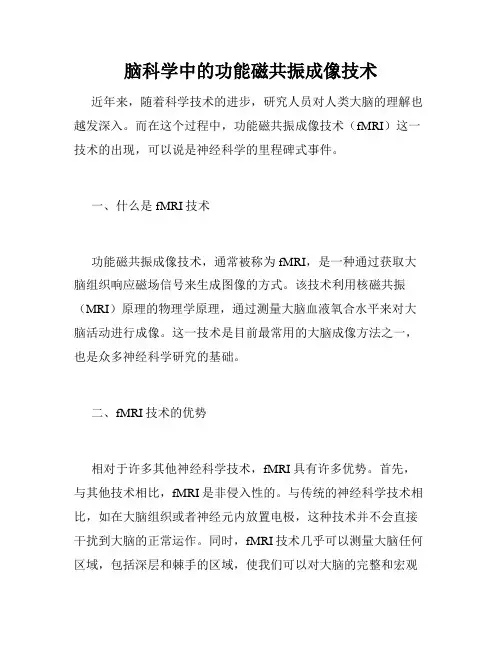 脑科学中的功能磁共振成像技术

近年来，随着科学技术的进步，研究人员对人类大脑的理解也越发深入。而在这个过程中，功能磁共振成像技术（fMRI）这一技术的出现，可以说是神经科学的里程碑式事件。

一、什么是 fMRI 技术

功能磁共振成像技术，通常被称为 fMRI，是一种通过获取大脑组织响应磁场信号来生成图像的方式。该技术利用核磁共振（MRI）原理的物理学原理，通过测量大脑血液氧合水平来对大脑活动进行成像。这一技术是目前最常用的大脑成像方法之一，也是众多神经科学研究的基础。

二、fMRI 技术的优势

相对于许多其他神经科学技术，fMRI 具有许多优势。首先，与其他技术相比，fMRI 是非侵入性的。与传统的神经科学技术相比，如在大脑组织或者神经元内放置电极，这种技术并不会直接干扰到大脑的正常运作。同时，fMRI 技术几乎可以测量大脑任何区域，包括深层和棘手的区域，使我们可以对大脑的完整和宏观